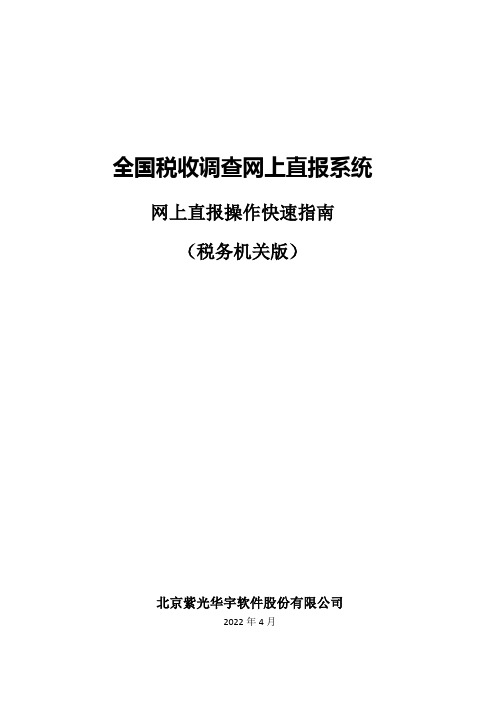 全国税收调查网上直报系统

网上直报操作快速指南

（税务机关版）

北京紫光华宇软件股份有限公司

2022 年 4 月